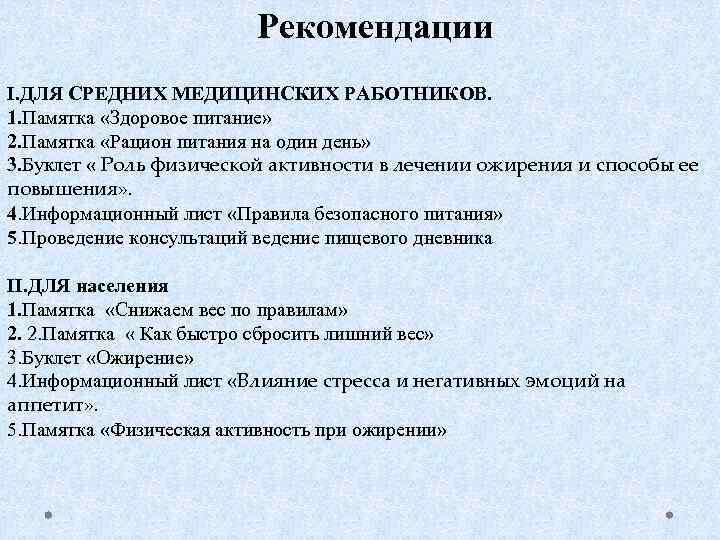 Рекомендации

I.ДЛЯ СРЕДНИХ МЕДИЦИНСКИХ РАБОТНИКОВ.
1.Памятка «Здоровое питание»
2.Памятка «Рацион питания на один день»
3.Буклет « Роль физической активности в лечении ожирения и способы ее повышения».
4.Информационный лист «Правила безопасного питания»
5.Проведение консультаций ведение пищевого дневника

II.ДЛЯ населения
1.Памятка «Снижаем вес по правилам»
2. 2.Памятка « Как быстро сбросить лишний вес»
3.Буклет «Ожирение»
4.Информационный лист «Влияние стресса и негативных эмоций на аппетит».
5.Памятка «Физическая активность при ожирении»